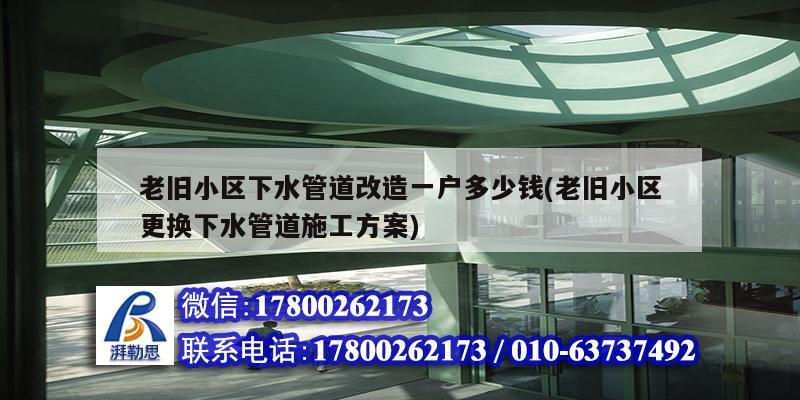 老旧小区下水管道改造一户多少钱(老旧小区更换下水管道施工方案)

湃勒思

微信:17800262173

联系电话:17800262173 / 010-63737492